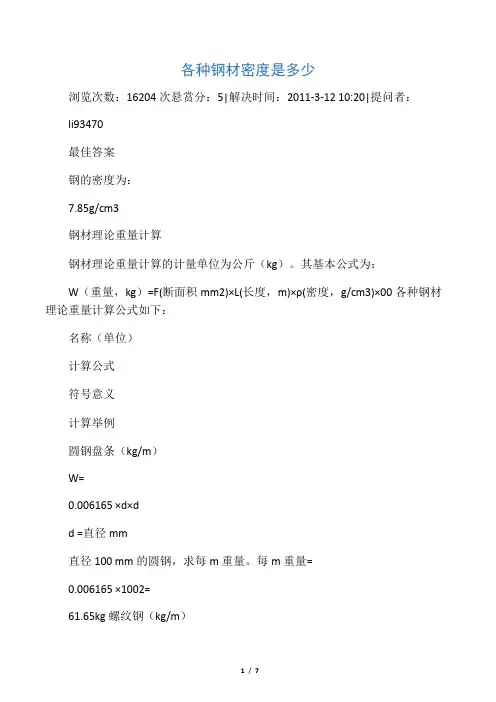 各种钢材密度是多少

浏览次数：16204 次悬赏分：5|解决时间：2011-3-12 10:20|提问者：

li93470

最佳答案

钢的密度为：

7.85g/cm3

钢材理论重量计算

钢材理论重量计算的计量单位为公斤（kg）。其基本公式为：

W（重量，kg）=F(断面积 mm2)×L(长度，m)×ρ(密度，g/cm3)×00 各种钢材理论重量计算公式如下：

名称（单位）

计算公式

符号意义

计算举例

圆钢盘条（kg/m）

W=

0.006165 ×d×d

d =直径 mm

直径 100 mm 的圆钢，求每 m 重量。每 m 重量=

0.006165 ×1002=

61.65kg 螺纹钢（kg/m）

1 / 7